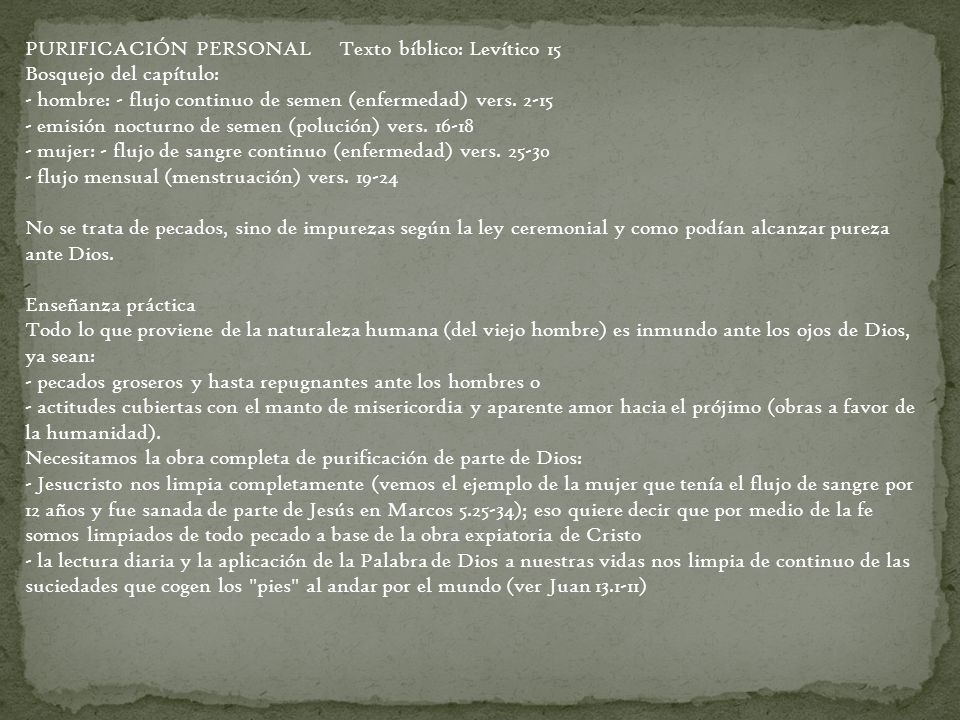 PURIFICACIÓN PERSONAL Texto bíblico: Levítico 15
Bosquejo del capítulo:
- hombre: - flujo continuo de semen (enfermedad) vers. 2-15
- emisión nocturno de semen (polución) vers. 16-18
- mujer: - flujo de sangre continuo (enfermedad) vers. 25-30
- flujo mensual (menstruación) vers. 19-24

No se trata de pecados, sino de impurezas según la ley ceremonial y como podían alcanzar pureza ante Dios.

Enseñanza práctica
Todo lo que proviene de la naturaleza humana (del viejo hombre) es inmundo ante los ojos de Dios, ya sean:
- pecados groseros y hasta repugnantes ante los hombres o
- actitudes cubiertas con el manto de misericordia y aparente amor hacia el prójimo (obras a favor de la humanidad).
Necesitamos la obra completa de purificación de parte de Dios:
- Jesucristo nos limpia completamente (vemos el ejemplo de la mujer que tenía el flujo de sangre por 12 años y fue sanada de parte de Jesús en Marcos 5.25-34); eso quiere decir que por medio de la fe somos limpiados de todo pecado a base de la obra expiatoria de Cristo
- la lectura diaria y la aplicación de la Palabra de Dios a nuestras vidas nos limpia de continuo de las suciedades que cogen los "pies" al andar por el mundo (ver Juan 13.1-11)